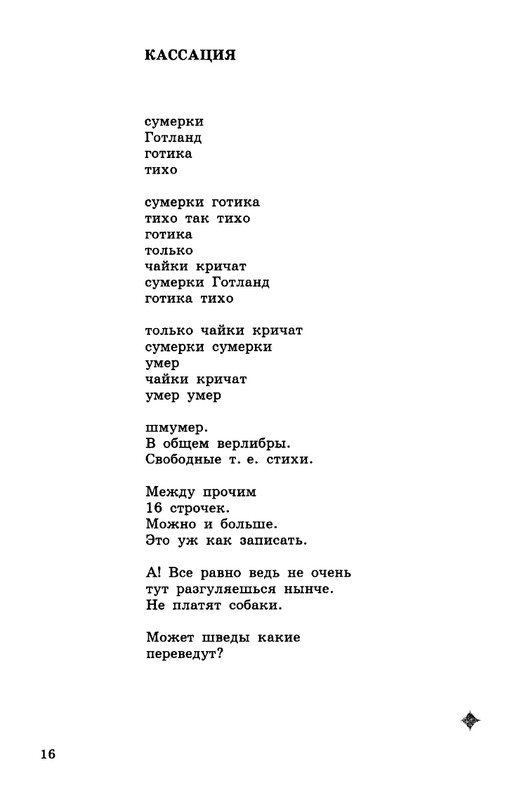 КАССАЦИЯ

сумерки
Готланд
готика
тихо

сумерки готика
тихо так тихо
готика
только
чайки кричат
сумерки Готланд
готика тихо

только чайки кричат
сумерки сумерки
умер
чайки кричат
умер умер

шмумер.
В общем верлибры.
Свободные т. е. стихи.

Между прочим
16 строчек.
Можно и больше.
Это уж как записать.

А! Все равно ведь не очень
тут разгуляешься нынче.
Не платят собаки.

Может шведы какие
переведут?

16